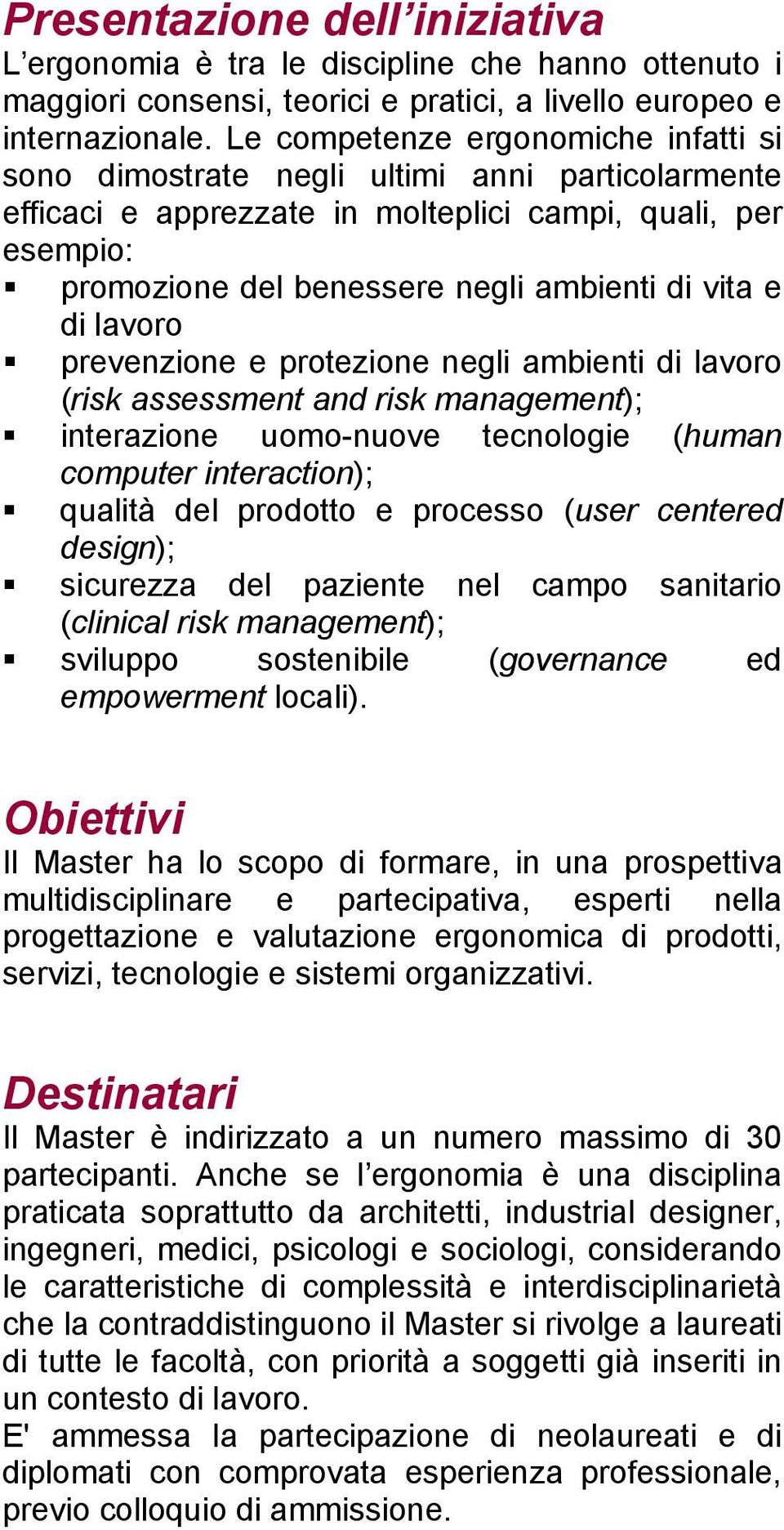 Presentazione dell’iniziativa
L’ergonomia è tra le discipline che hanno ottenuto i maggiori consensi, teorici e pratici, a livello europeo e internazionale. Le competenze ergonomiche infatti si sono dimostrate negli ultimi anni particolarmente efficaci e apprezzate in molteplici campi, quali, per esempio:
▪ promozione del benessere negli ambienti di vita e di lavoro
▪ prevenzione e protezione negli ambienti di lavoro (risk assessment and risk management);
▪ interazione uomo-nuove tecnologie (human computer interaction);
▪ qualità del prodotto e processo (user centered design);
▪ sicurezza del paziente nel campo sanitario (clinical risk management);
▪ sviluppo sostenibile (governance ed empowerment locali).

Obiettivi
Il Master ha lo scopo di formare, in una prospettiva multidisciplinare e partecipativa, esperti nella progettazione e valutazione ergonomica di prodotti, servizi, tecnologie e sistemi organizzativi.

Destinatari
Il Master è indirizzato a un numero massimo di 30 partecipanti. Anche se l’ergonomia è una disciplina praticata soprattutto da architetti, industrial designer, ingegneri, medici, psicologi e sociologi, considerando le caratteristiche di complessità e interdisciplinarietà che la contraddistinguono il Master si rivolge a laureati di tutte le facoltà, con priorità a soggetti già inseriti in un contesto di lavoro.
E' ammessa la partecipazione di neolaureati e di diplomati con comprovata esperienza professionale, previo colloquio di ammissione.